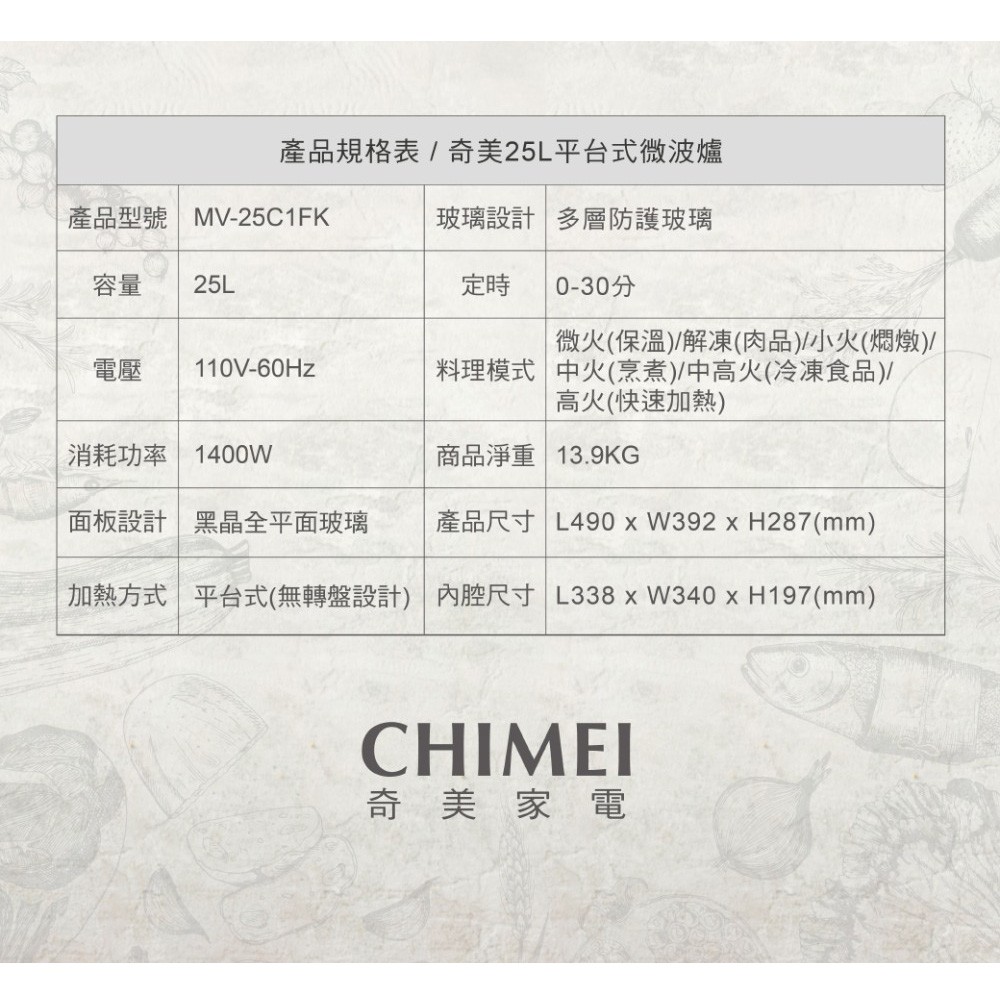 | 產品規格表 / 奇美25L平台式微波爐 | | | |
|---|---|---|---|
| 產品型號 | MV-25C1FK | 玻璃設計 | 多層防護玻璃 |
| 容量 | 25L | 定時 | 0-30分 |
| 電壓 | 110V-60Hz | 料理模式 | 微火(保溫)/解凍(肉品)/小火(燜燉)/中火(烹煮)/中高火(冷凍食品)/高火(快速加熱) |
| 消耗功率 | 1400W | 商品淨重 | 13.9KG |
| 面板設計 | 黑晶全平面玻璃 | 產品尺寸 | L490 x W392 x H287(mm) |
| 加熱方式 | 平台式(無轉盤設計) | 內腔尺寸 | L338 x W340 x H197(mm) |

CHIMEI
奇美家電